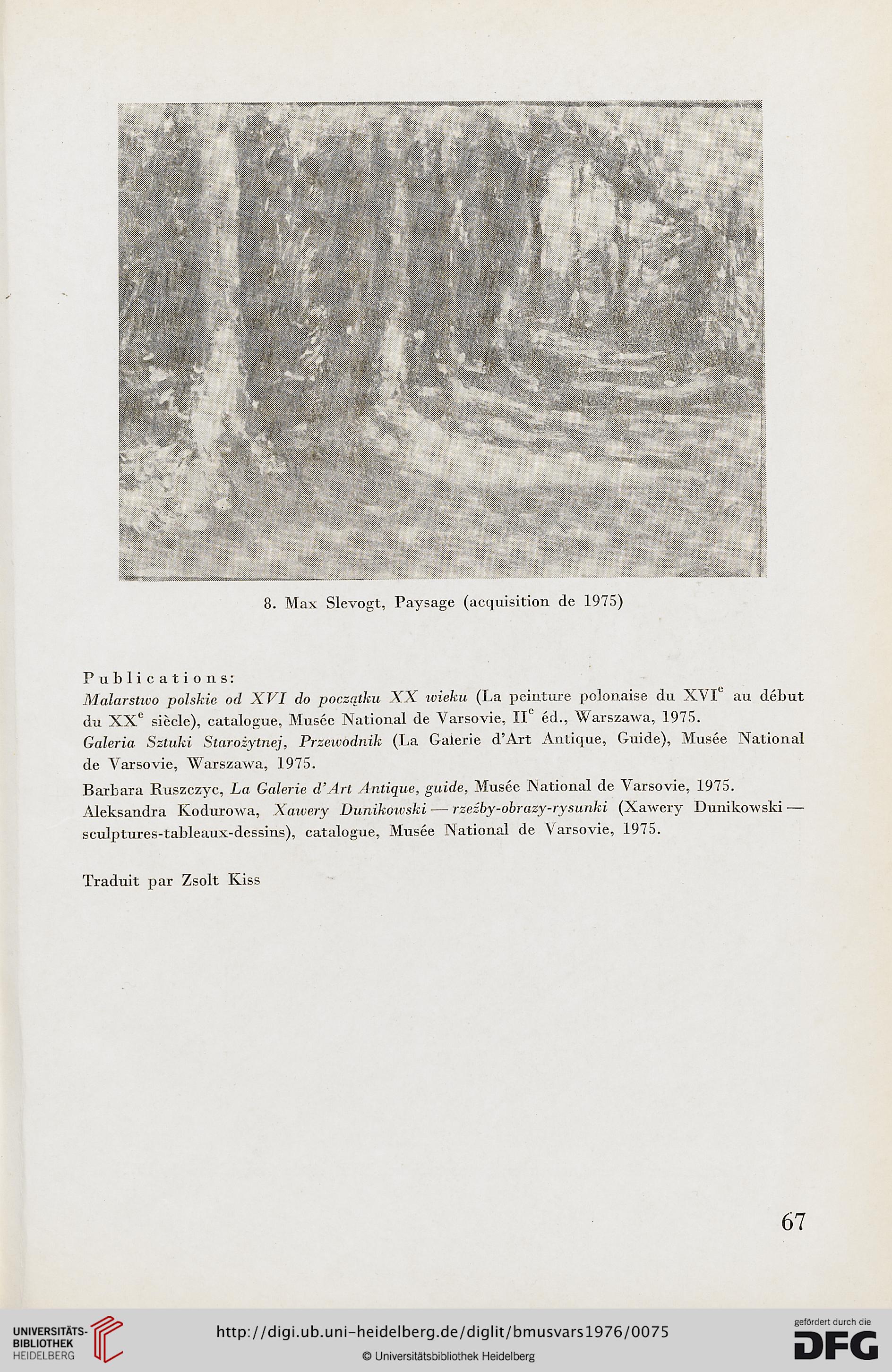 8. Max Slevogt, Paysage (acquisition de 1975)

Publications:
Malarstwo polskie od XVI do początku XX wieku (La peinture polonaise du XVI$^e$ au début du XX$^e$ siècle), catalogue, Musée National de Varsovie, II$^e$ éd., Warszawa, 1975.
Galeria Sztuki Starożytnej, Przewodnik (La Galerie d'Art Antique, Guide), Musée National de Varsovie, Warszawa, 1975.
Barbara Ruszczyc, La Galerie d'Art Antique, guide, Musée National de Varsovie, 1975.
Aleksandra Kodurowa, Xawery Dunikowski — rzeźby-obrazy-rysunki (Xawery Dunikowski — sculptures-tableaux-dessins), catalogue, Musée National de Varsovie, 1975.

Traduit par Zsolt Kiss

67

UNIVERSITÄTS-BIBLIOTHEK HEIDELBERG

http://digi.ub.uni-heidelberg.de/diglit/bmusvars1976/0075

© Universitätsbibliothek Heidelberg

gefördert durch die DFG